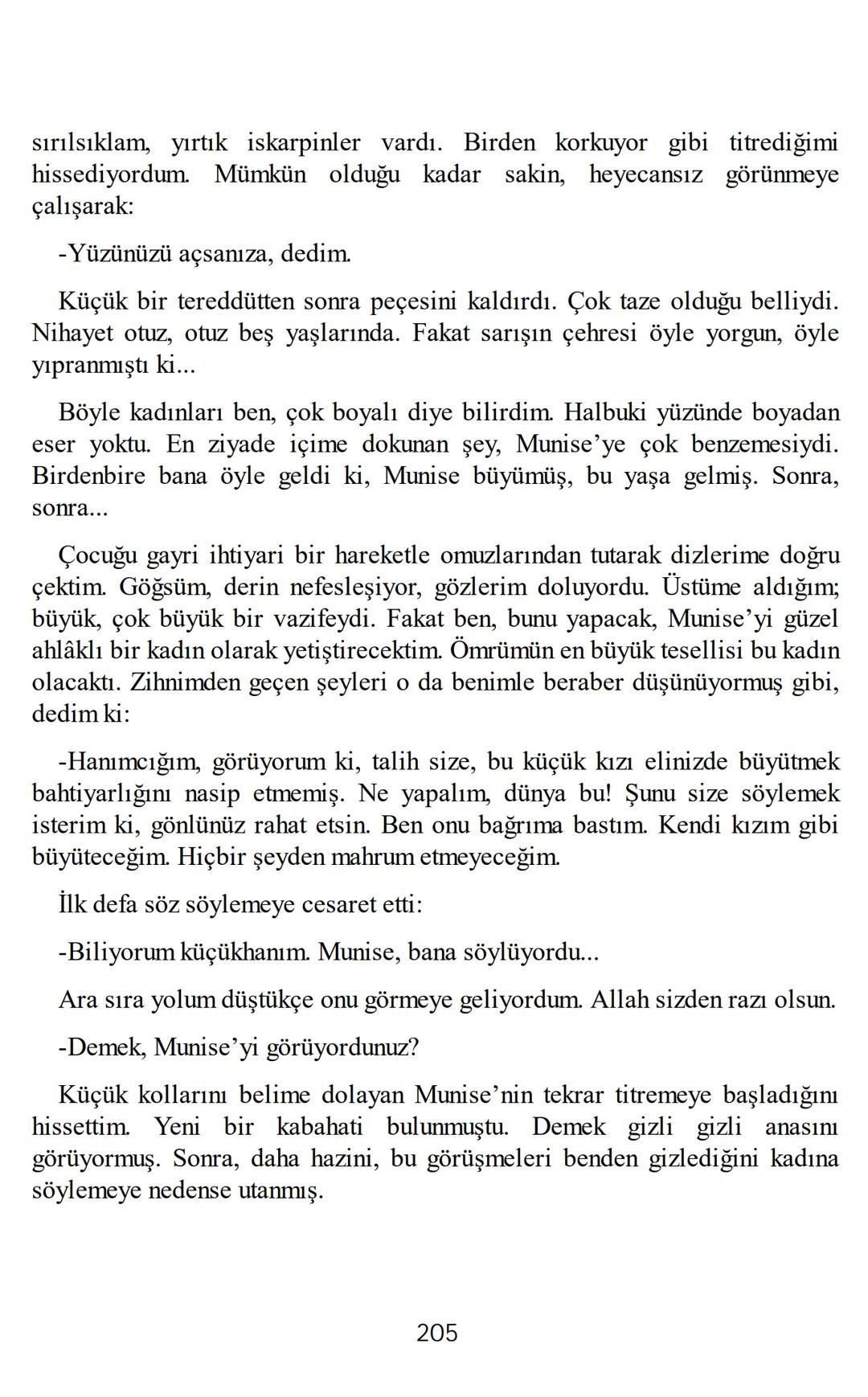 sırılsıklam, yırtık iskarpinler vardı. Birden korkuyor gibi titrediğimi hissediyordum. Mümkün olduğu kadar sakin, heyecansız görünmeye çalışarak:

-Yüzünüzü açsanıza, dedim.

Küçük bir tereddütten sonra peçesini kaldırdı. Çok taze olduğu belliydi. Nihayet otuz, otuz beş yaşlarında. Fakat sarışın çehresi öyle yorgun, öyle yıpranmıştı ki...

Böyle kadınları ben, çok boyalı diye bilirdim. Halbuki yüzünde boyadan eser yoktu. En ziyade içime dokunan şey, Munise'ye çok benzemesiydi. Birdenbire bana öyle geldi ki, Munise büyümüş, bu yaşa gelmiş. Sonra, sonra...

Çocuğu gayri ihtiyari bir hareketle omuzlarından tutarak dizlerime doğru çektim. Göğsüm, derin nefesleşiyor, gözlerim doluyordu. Üstüme aldığım; büyük, çok büyük bir vazifeydi. Fakat ben, bunu yapacak, Munise'yi güzel ahlâklı bir kadın olarak yetiştirecektim. Ömrümün en büyük tesellisi bu kadın olacaktı. Zihnimden geçen şeyleri o da benimle beraber düşünüyormuş gibi, dedim ki:

-Hanımcığım, görüyorum ki, talih size, bu küçük kızı elinizde büyütmek bahtiyarlığını nasip etmemiş. Ne yapalım, dünya bu! Şunu size söylemek isterim ki, gönlünüz rahat etsin. Ben onu bağrıma bastım. Kendi kızım gibi büyüteceğim. Hiçbir şeyden mahrum etmeyeceğim.

İlk defa söz söylemeye cesaret etti:

-Biliyorum küçükhanım. Munise, bana söylüyordu...

Ara sıra yolum düştükçe onu görmeye geliyordum. Allah sizden razı olsun.

-Demek, Munise'yi görüyordunuz?

Küçük kollarını belime dolayan Munise'nin tekrar titremeye başladığını hissettim. Yeni bir kabahati bulunmuştu. Demek gizli gizli anasını görüyormuş. Sonra, daha hazini, bu görüşmeleri benden gizlediğini kadına söylemeye nedense utanmış.

205